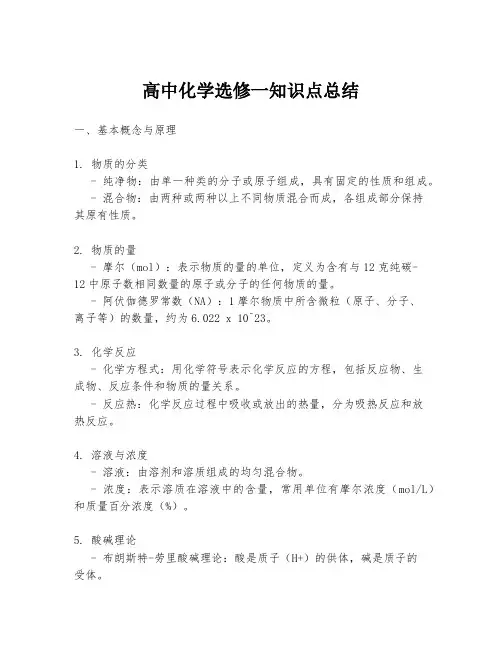 高中化学选修一知识点总结

一、基本概念与原理

1. 物质的分类
- 纯净物：由单一种类的分子或原子组成，具有固定的性质和组成。
- 混合物：由两种或两种以上不同物质混合而成，各组成部分保持其原有性质。

2. 物质的量
- 摩尔（mol）：表示物质的量的单位，定义为含有与12克纯碳-12中原子数相同数量的原子或分子的任何物质的量。
- 阿伏伽德罗常数（NA）：1摩尔物质中所含微粒（原子、分子、离子等）的数量，约为6.022 x 10^23。

3. 化学反应
- 化学方程式：用化学符号表示化学反应的方程，包括反应物、生成物、反应条件和物质的量关系。
- 反应热：化学反应过程中吸收或放出的热量，分为吸热反应和放热反应。

4. 溶液与浓度
- 溶液：由溶剂和溶质组成的均匀混合物。
- 浓度：表示溶质在溶液中的含量，常用单位有摩尔浓度（mol/L）和质量百分浓度（%）。

5. 酸碱理论
- 布朗斯特-劳里酸碱理论：酸是质子（H+）的供体，碱是质子的受体。